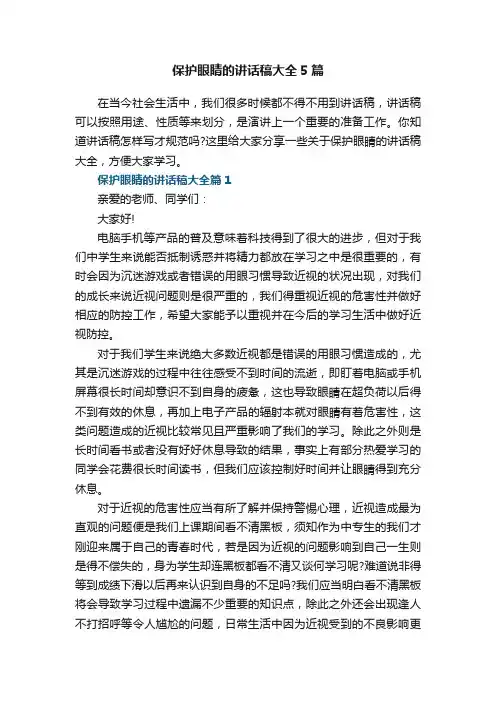 保护眼睛的讲话稿大全5篇

在当今社会生活中，我们很多时候都不得不用到讲话稿，讲话稿可以按照用途、性质等来划分，是演讲上一个重要的准备工作。你知道讲话稿怎样写才规范吗?这里给大家分享一些关于保护眼睛的讲话稿大全，方便大家学习。

保护眼睛的讲话稿大全篇1

亲爱的老师、同学们：

大家好!

电脑手机等产品的普及意味着科技得到了很大的进步，但对于我们中学生来说能否抵制诱惑并将精力都放在学习之中是很重要的，有时会因为沉迷游戏或者错误的用眼习惯导致近视的状况出现，对我们的成长来说近视问题则是很严重的，我们得重视近视的危害性并做好相应的防控工作，希望大家能予以重视并在今后的学习生活中做好近视防控。

对于我们学生来说绝大多数近视都是错误的用眼习惯造成的，尤其是沉迷游戏的过程中往往感受不到时间的流逝，即盯着电脑或手机屏幕很长时间却意识不到自身的疲惫，这也导致眼睛在超负荷以后得不到有效的休息，再加上电子产品的辐射本就对眼睛有着危害性，这类问题造成的近视比较常见且严重影响了我们的学习。除此之外则是长时间看书或者没有好好休息导致的结果，事实上有部分热爱学习的同学会花费很长时间读书，但我们应该控制好时间并让眼睛得到充分休息。

对于近视的危害性应当有所了解并保持警惕心理，近视造成最为直观的问题便是我们上课期间看不清黑板，须知作为中专生的我们才刚迎来属于自己的青春时代，若是因为近视的问题影响到自己一生则是得不偿失的，身为学生却连黑板都看不清又谈何学习呢?难道说非得等到成绩下滑以后再来认识到自身的不足吗?我们应当明白看不清黑板将会导致学习过程中遗漏不少重要的知识点，除此之外还会出现逢人不打招呼等令人尴尬的问题，日常生活中因为近视受到的不良影响更